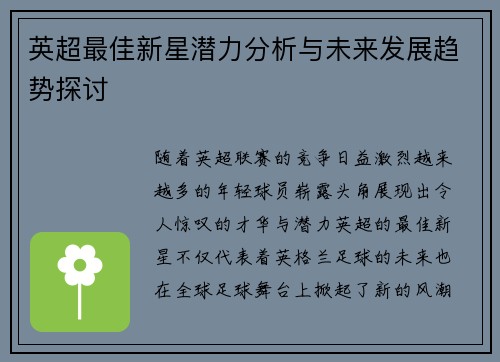 英超最佳新星潜力分析与未来发展趋势探讨

随着英超联赛的竞争日益激烈越来越多的年轻球员崭露头角展现出令人惊叹的才华与潜力英超的最佳新星不仅代表着英格兰足球的未来也在全球足球舞台上掀起了新的风潮